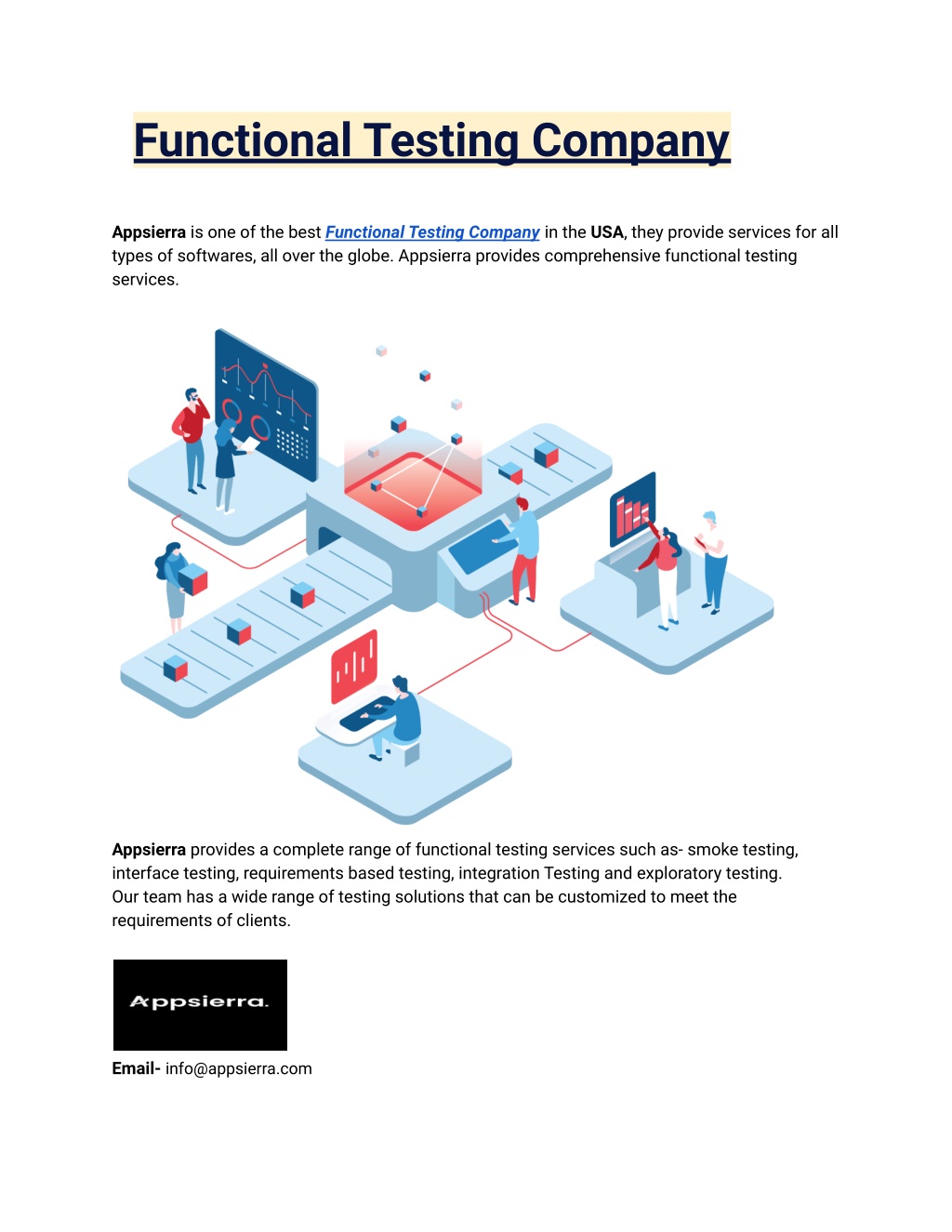 Functional Testing Company

Appsierra is one of the best Functional Testing Company in the USA, they provide services for all types of softwares, all over the globe. Appsierra provides comprehensive functional testing services.

Appsierra provides a complete range of functional testing services such as- smoke testing, interface testing, requirements based testing, integration Testing and exploratory testing. Our team has a wide range of testing solutions that can be customized to meet the requirements of clients.

Appsierra.

Email- info@appsierra.com